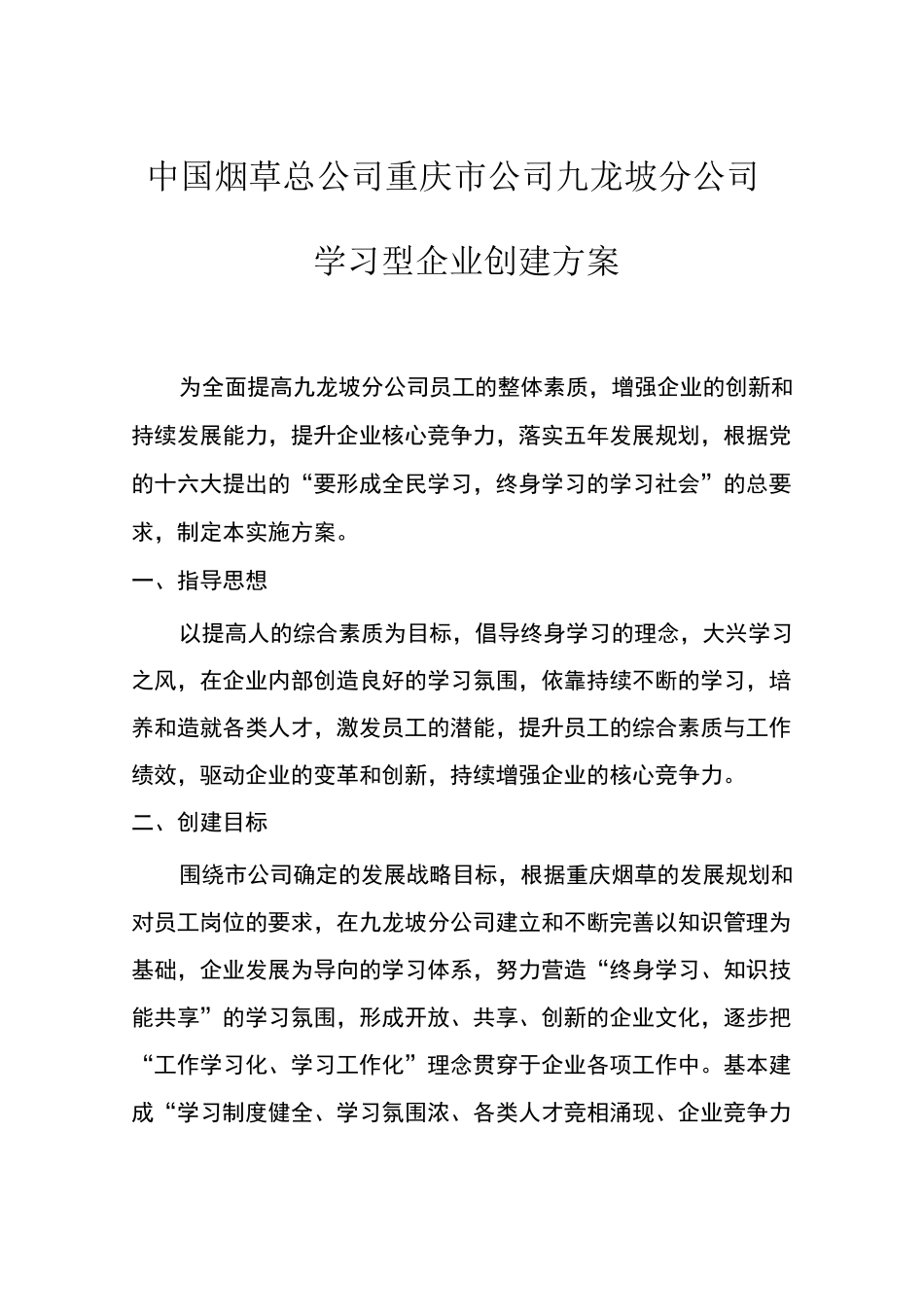 中国烟草总公司重庆市公司九龙坡分公司

学习型企业创建方案

为全面提高九龙坡分公司员工的整体素质，增强企业的创新和持续发展能力，提升企业核心竞争力，落实五年发展规划，根据党的十六大提出的“要形成全民学习，终身学习的学习社会”的总要求，制定本实施方案。

一、指导思想

以提高人的综合素质为目标，倡导终身学习的理念，大兴学习之风，在企业内部创造良好的学习氛围，依靠持续不断的学习，培养和造就各类人才，激发员工的潜能，提升员工的综合素质与工作绩效，驱动企业的变革和创新，持续增强企业的核心竞争力。

二、创建目标

围绕市公司确定的发展战略目标，根据重庆烟草的发展规划和对员工岗位的要求，在九龙坡分公司建立和不断完善以知识管理为基础，企业发展为导向的学习体系，努力营造“终身学习、知识技能共享”的学习氛围，形成开放、共享、创新的企业文化，逐步把“工作学习化、学习工作化”理念贯穿于企业各项工作中。基本建成“学习制度健全、学习氛围浓、各类人才竞相涌现、企业竞争力